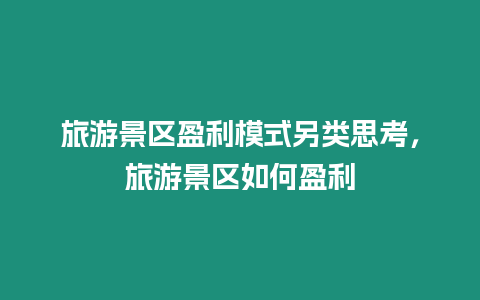 旅游景区盈利模式另类思考，旅游景区如何盈利